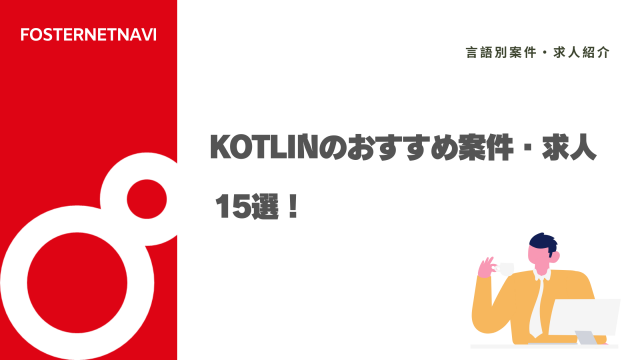 FOSTERNETNAVI

言語別案件・求人紹介

KOTLINのおすすめ案件・求人

15選！